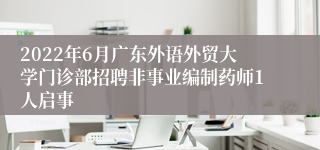 2022年6月广东外语外贸大学门诊部招聘非事业编制药师1人启事